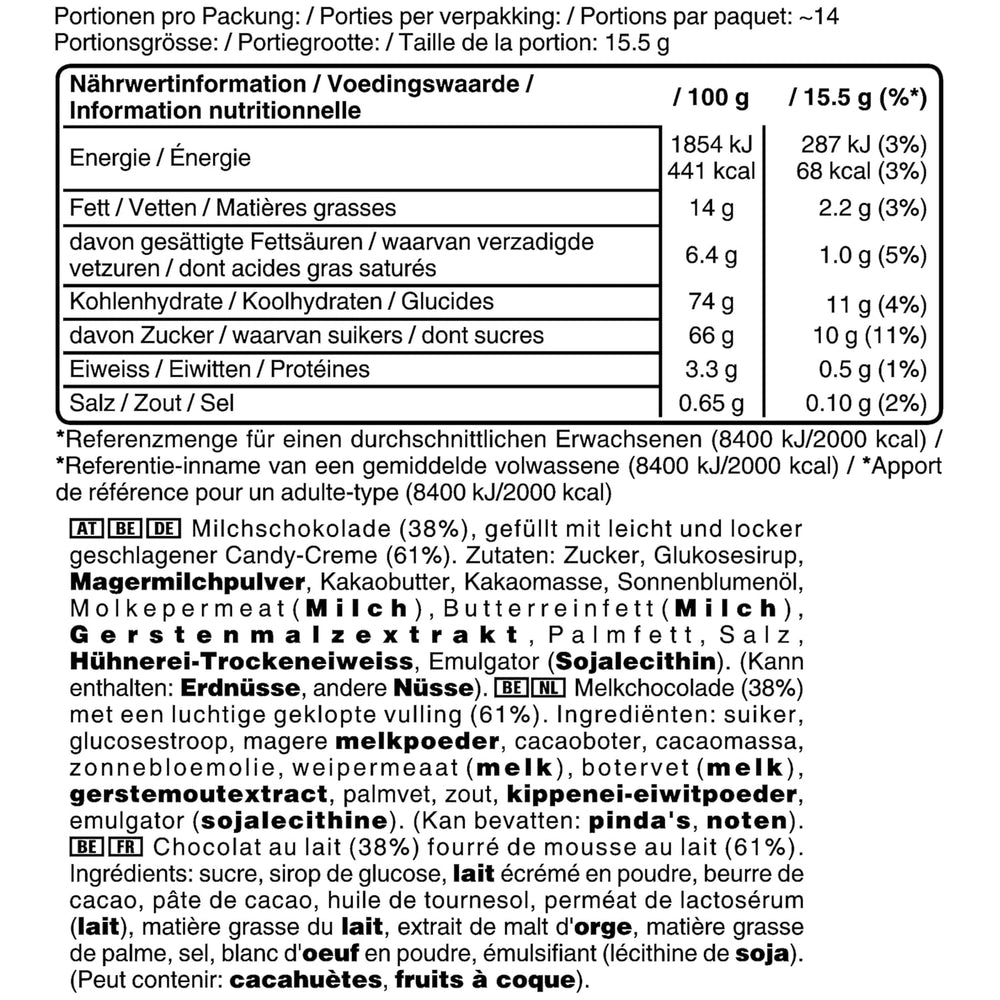 Portionen pro Packung: / Porties per verpakking: / Portions par paquet: ~14
Portionsgrösse: / Portiegrootte: / Taille de la portion: 15.5 g

| Nährwertinformation / Voedingswaarde / Information nutritionnelle | / 100 g | / 15.5 g (%*) |
|---|---|---|
| Energie / Énergie | 1854 kJ 441 kcal | 287 kJ (3%) 68 kcal (3%) |
| Fett / Vetten / Matières grasses | 14 g | 2.2 g (3%) |
| davon gesättigte Fettsäuren / waarvan verzadigde vetzuren / dont acides gras saturés | 6.4 g | 1.0 g (5%) |
| Kohlenhydrate / Koolhydraten / Glucides | 74 g | 11 g (4%) |
| davon Zucker / waarvan suikers / dont sucres | 66 g | 10 g (11%) |
| Eiweiss / Eiwitten / Protéines | 3.3 g | 0.5 g (1%) |
| Salz / Zout / Sel | 0.65 g | 0.10 g (2%) |

*Referenzmenge für einen durchschnittlichen Erwachsenen (8400 kJ/2000 kcal) / *Referentie-inname van een gemiddelde volwassene (8400 kJ/2000 kcal) / *Apport de référence pour un adulte-type (8400 kJ/2000 kcal)

AT BE DE Milchschokolade (38%), gefüllt mit leicht und locker geschlagener Candy-Creme (61%). Zutaten: Zucker, Glukosesirup, Magermilchpulver, Kakaobutter, Kakaomasse, Sonnenblumenöl, Molkepermeat (Milch), Butterreinfett (Milch), Gerstenmalzextrakt, Palmfett, Salz, Hühnerei-Trockeneiweiss, Emulgator (Sojalecithin). (Kann enthalten: Erdnüsse, andere Nüsse). BE NL Melkchocolade (38%) met een luchtige geklopte vulling (61%). Ingrediënten: suiker, glucosestroop, magere melkpoeder, cacaoboter, cacaomassa, zonnebloemolie, weipermeaat (melk), botervet (melk), gerstemoutextract, palmvet, zout, kippenei-eiwitpoeder, emulgator (sojalecithine). (Kan bevatten: pinda's, noten). BE FR Chocolat au lait (38%) fourré de mousse au lait (61%). Ingrédients: sucre, sirop de glucose, lait écrémé en poudre, beurre de cacao, pâte de cacao, huile de tournesol, perméat de lactosérum (lait), matière grasse du lait, extrait de malt d'orge, matière grasse de palme, sel, blanc d'oeuf en poudre, émulsifiant (lécithine de soja). (Peut contenir: cacahuètes, fruits à coque).